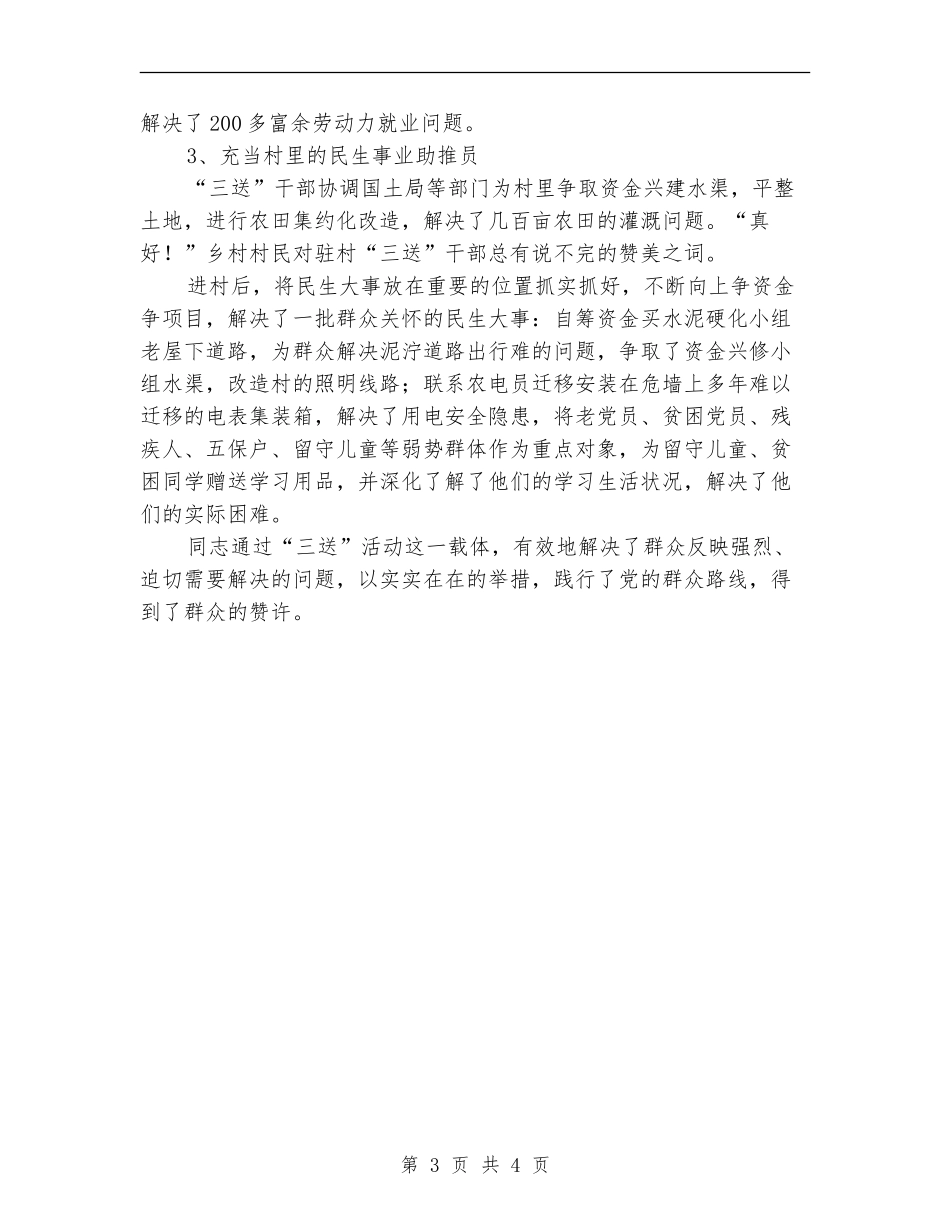 解决了200多富余劳动力就业问题。

3、充当村里的民生事业助推员

“三送”干部协调国土局等部门为村里争取资金兴建水渠，平整土地，进行农田集约化改造，解决了几百亩农田的灌溉问题。“真好！”乡村村民对驻村“三送”干部总有说不完的赞美之词。

进村后，将民生大事放在重要的位置抓实抓好，不断向上争资金争项目，解决了一批群众关怀的民生大事：自筹资金买水泥硬化小组老屋下道路，为群众解决泥泞道路出行难的问题，争取了资金兴修小组水渠，改造村的照明线路；联系农电员迁移安装在危墙上多年难以迁移的电表集装箱，解决了用电安全隐患，将老党员、贫困党员、残疾人、五保户、留守儿童等弱势群体作为重点对象，为留守儿童、贫困同学赠送学习用品，并深化了解了他们的学习生活状况，解决了他们的实际困难。

同志通过“三送”活动这一载体，有效地解决了群众反映强烈、迫切需要解决的问题，以实实在在的举措，践行了党的群众路线，得到了群众的赞许。

第 3 页 共 4 页